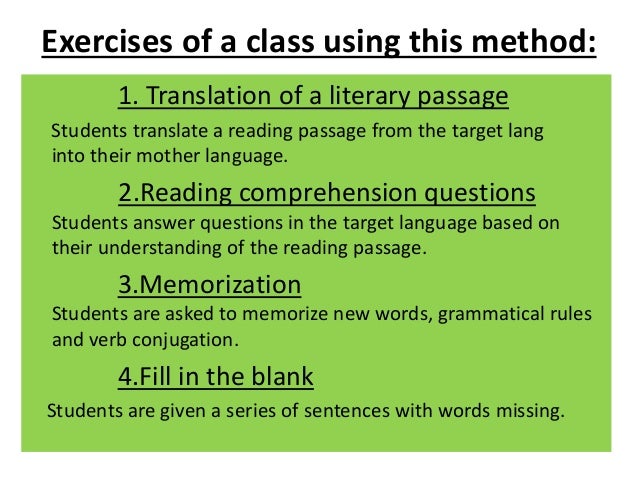 Exercises of a class using this method:

1. Translation of a literary passage

Students translate a reading passage from the target lang into their mother language.

2.Reading comprehension questions

Students answer questions in the target language based on their understanding of the reading passage.

3.Memorization

Students are asked to memorize new words, grammatical rules and verb conjugation.

4.Fill in the blank

Students are given a series of sentences with words missing.